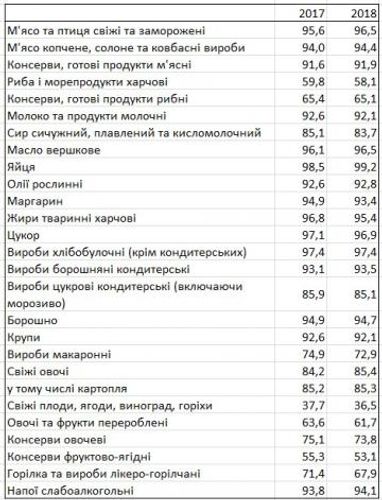 |  | 2017 | 2018 |
|---|---|---|
| М'ясо та птиця свіжі та заморожені | 95,6 | 96,5 |
| М'ясо копчене, солоне та ковбасні вироби | 94,0 | 94,4 |
| Консерви, готові продукти м'ясні | 91,6 | 91,9 |
| Риба і морепродукти харчові | 59,8 | 58,1 |
| Консерви, готові продукти рибні | 65,4 | 65,1 |
| Молоко та продукти молочні | 92,6 | 92,1 |
| Сир сичужний, плавлений та кисломолочний | 85,1 | 83,7 |
| Масло вершкове | 96,1 | 96,5 |
| Яйця | 98,5 | 99,2 |
| Олії рослинні | 92,6 | 92,8 |
| Маргарин | 94,9 | 93,4 |
| Жири тваринні харчові | 96,8 | 95,4 |
| Цукор | 97,1 | 96,9 |
| Вироби хлібобулочні (крім кондитерських) | 97,4 | 97,4 |
| Вироби борошняні кондитерські | 93,1 | 93,5 |
| Вироби цукрові кондитерські (включаючи морозиво) | 85,9 | 85,1 |
| Борошно | 94,9 | 94,7 |
| Крупи | 92,6 | 92,1 |
| Вироби макаронні | 74,9 | 72,9 |
| Свіжі овочі | 84,2 | 85,4 |
| у тому числі картопля | 85,2 | 85,3 |
| Свіжі плоди, ягоди, виноград, горіхи | 37,7 | 36,5 |
| Овочі та фрукти перероблені | 63,6 | 61,7 |
| Консерви овочеві | 75,1 | 73,8 |
| Консерви фруктово-ягідні | 55,3 | 53,1 |
| Горілка та вироби лікеро-горілчані | 71,4 | 67,9 |
| Напої слабоалкогольні | 93,8 | 94,1 |